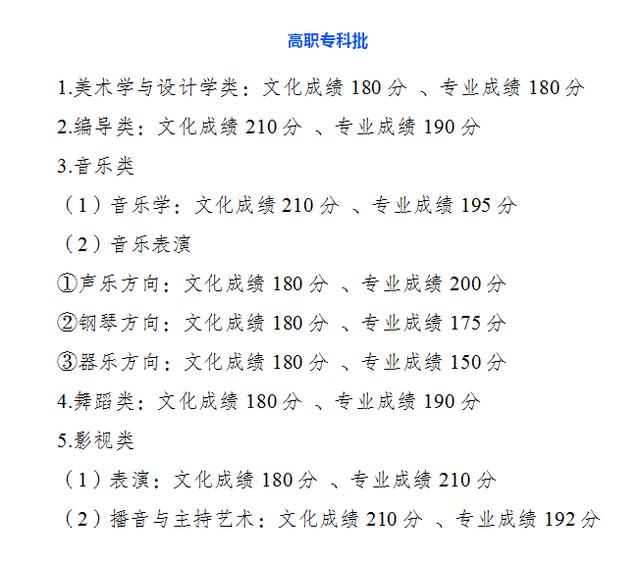 高职专科批

1.美术学与设计学类：文化成绩 180 分 、专业成绩 180 分

2.编导类：文化成绩 210 分 、专业成绩 190 分

3.音乐类

（1）音乐学：文化成绩 210 分 、专业成绩 195 分

（2）音乐表演

①声乐方向：文化成绩 180 分 、专业成绩 200 分

②钢琴方向：文化成绩 180 分 、专业成绩 175 分

③器乐方向：文化成绩 180 分 、专业成绩 150 分

4.舞蹈类：文化成绩 180 分 、专业成绩 190 分

5.影视类

（1）表演：文化成绩 180 分 、专业成绩 210 分

（2）播音与主持艺术：文化成绩 210 分 、专业成绩 192 分